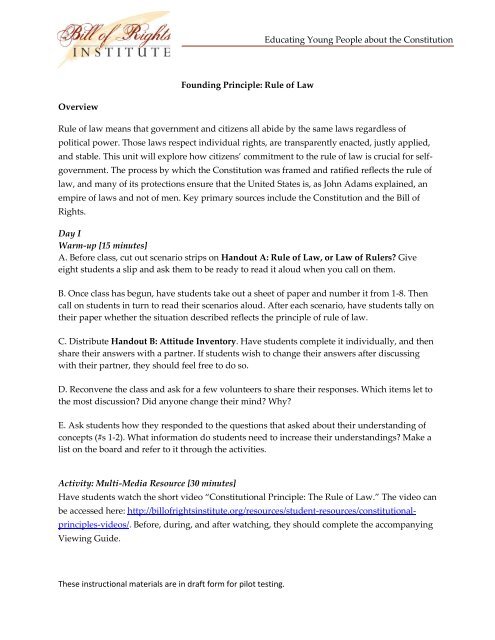 Bill of Rights INSTITUTE

Educating Young People about the Constitution

Founding Principle: Rule of Law

Overview

Rule of law means that government and citizens all abide by the same laws regardless of political power. Those laws respect individual rights, are transparently enacted, justly applied, and stable. This unit will explore how citizens' commitment to the rule of law is crucial for self-government. The process by which the Constitution was framed and ratified reflects the rule of law, and many of its protections ensure that the United States is, as John Adams explained, an empire of laws and not of men. Key primary sources include the Constitution and the Bill of Rights.

Day I
Warm-up [15 minutes]
A. Before class, cut out scenario strips on Handout A: Rule of Law, or Law of Rulers? Give eight students a slip and ask them to be ready to read it aloud when you call on them.

B. Once class has begun, have students take out a sheet of paper and number it from 1-8. Then call on students in turn to read their scenarios aloud. After each scenario, have students tally on their paper whether the situation described reflects the principle of rule of law.

C. Distribute Handout B: Attitude Inventory. Have students complete it individually, and then share their answers with a partner. If students wish to change their answers after discussing with their partner, they should feel free to do so.

D. Reconvene the class and ask for a few volunteers to share their responses. Which items let to the most discussion? Did anyone change their mind? Why?

E. Ask students how they responded to the questions that asked about their understanding of concepts (#s 1-2). What information do students need to increase their understandings? Make a list on the board and refer to it through the activities.

Activity: Multi-Media Resource [30 minutes]
Have students watch the short video "Constitutional Principle: The Rule of Law." The video can be accessed here: http://billofrightsinstitute.org/resources/student-resources/constitutional-principles-videos/. Before, during, and after watching, they should complete the accompanying Viewing Guide.

These instructional materials are in draft form for pilot testing.